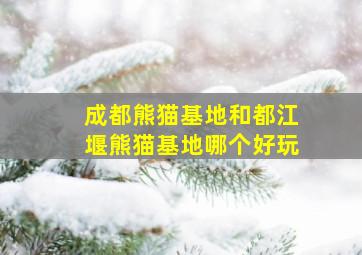 成都熊猫基地和都江堰熊猫基地哪个好玩